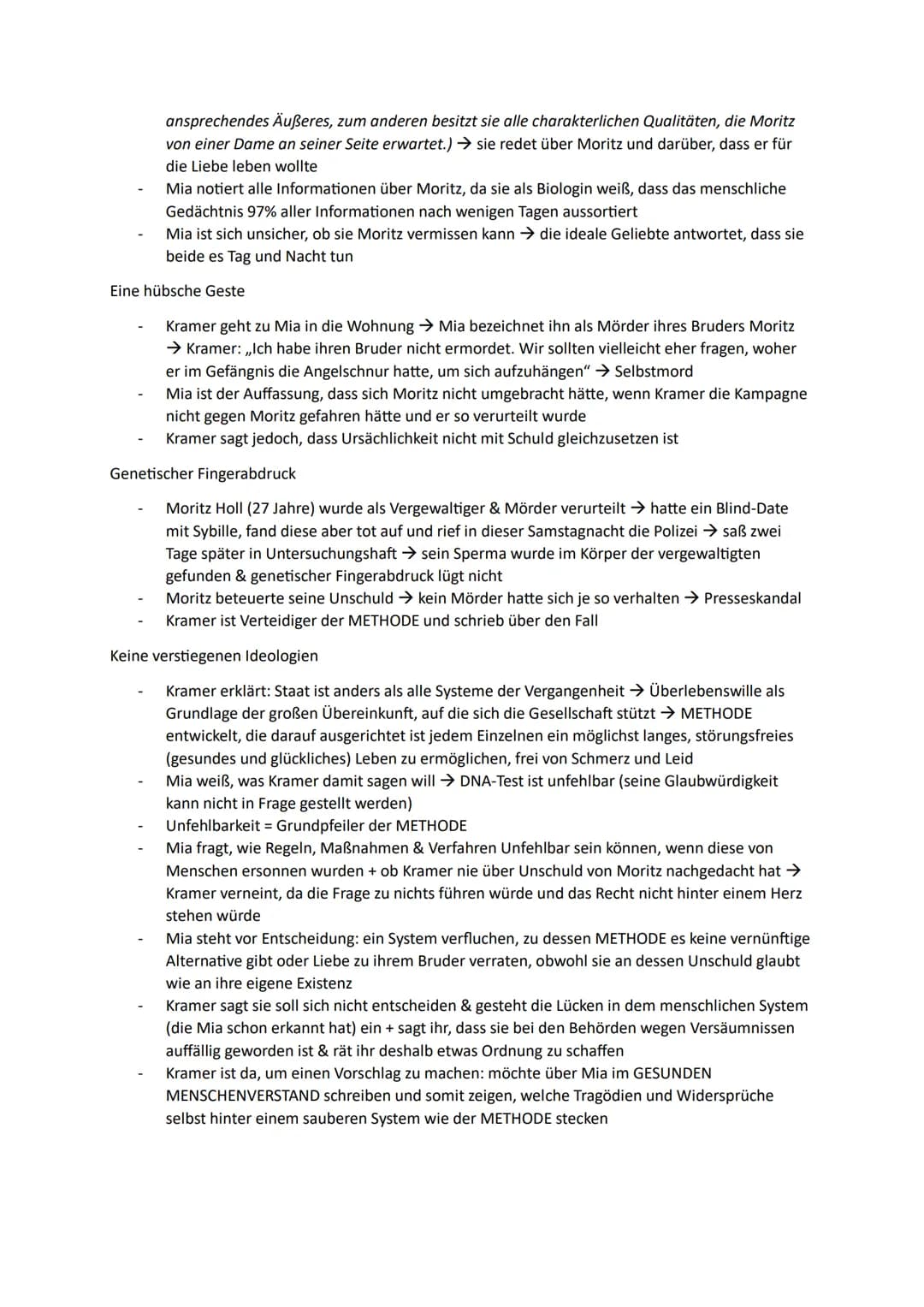 ansprechendes Äußeres, zum anderen besitzt sie alle charakterlichen Qualitäten, die Moritz von einer Dame an seiner Seite erwartet.) → sie redet über Moritz und darüber, dass er für die Liebe leben wollte
- Mia notiert alle Informationen über Moritz, da sie als Biologin weiß, dass das menschliche Gedächtnis 97% aller Informationen nach wenigen Tagen aussortiert
- Mia ist sich unsicher, ob sie Moritz vermissen kann → die ideale Geliebte antwortet, dass sie beide es Tag und Nacht tun

Eine hübsche Geste

- Kramer geht zu Mia in die Wohnung → Mia bezeichnet ihn als Mörder ihres Bruders Moritz → Kramer: „Ich habe ihren Bruder nicht ermordet. Wir sollten vielleicht eher fragen, woher er im Gefängnis die Angelschnur hatte, um sich aufzuhängen“ → Selbstmord
- Mia ist der Auffassung, dass sich Moritz nicht umgebracht hätte, wenn Kramer die Kampagne nicht gegen Moritz gefahren hätte und er so verurteilt wurde
- Kramer sagt jedoch, dass Ursächlichkeit nicht mit Schuld gleichzusetzen ist

Genetischer Fingerabdruck

- Moritz Holl (27 Jahre) wurde als Vergewaltiger & Mörder verurteilt → hatte ein Blind-Date mit Sybille, fand diese aber tot auf und rief in dieser Samstagnacht die Polizei → saß zwei Tage später in Untersuchungshaft → sein Sperma wurde im Körper der vergewaltigten gefunden & genetischer Fingerabdruck lügt nicht
- Moritz beteuerte seine Unschuld → kein Mörder hatte sich je so verhalten → Presseskandal
- Kramer ist Verteidiger der METHODE und schrieb über den Fall

Keine verstiegenen Ideologien

- Kramer erklärt: Staat ist anders als alle Systeme der Vergangenheit → Überlebenswille als Grundlage der großen Übereinkunft, auf die sich die Gesellschaft stützt → METHODE entwickelt, die darauf ausgerichtet ist jedem Einzelnen ein möglichst langes, störungsfreies (gesundes und glückliches) Leben zu ermöglichen, frei von Schmerz und Leid
- Mia weiß, was Kramer damit sagen will → DNA-Test ist unfehlbar (seine Glaubwürdigkeit kann nicht in Frage gestellt werden)
- Unfehlbarkeit = Grundpfeiler der METHODE
- Mia fragt, wie Regeln, Maßnahmen & Verfahren Unfehlbar sein können, wenn diese von Menschen ersonnen wurden + ob Kramer nie über Unschuld von Moritz nachgedacht hat → Kramer verneint, da die Frage zu nichts führen würde und das Recht nicht hinter einem Herz stehen würde
- Mia steht vor Entscheidung: ein System verfluchen, zu dessen METHODE es keine vernünftige Alternative gibt oder Liebe zu ihrem Bruder verraten, obwohl sie an dessen Unschuld glaubt wie an ihre eigene Existenz
- Kramer sagt sie soll sich nicht entscheiden & gesteht die Lücken in dem menschlichen System (die Mia schon erkannt hat) ein + sagt ihr, dass sie bei den Behörden wegen Versäumnissen auffällig geworden ist & rät ihr deshalb etwas Ordnung zu schaffen
- Kramer ist da, um einen Vorschlag zu machen: möchte über Mia im GESUNDEN MENSCHENVERSTAND schreiben und somit zeigen, welche Tragödien und Widersprüche selbst hinter einem sauberen System wie der METHODE stecken